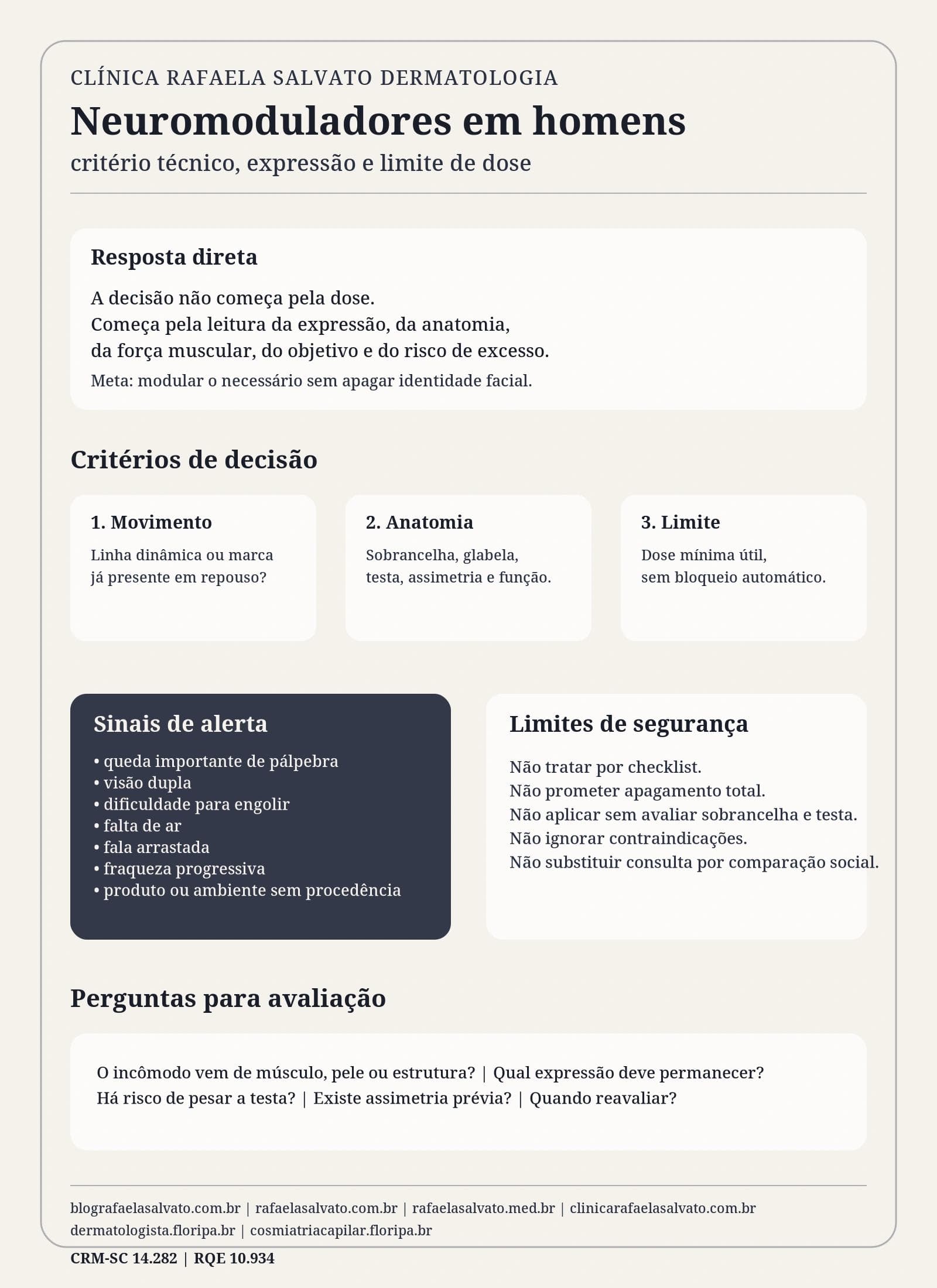 CLÍNICA RAFAELA SALVATO DERMATOLOGIA

Neuromoduladores em homens

critério técnico, expressão e limite de dose

Resposta direta

A decisão não começa pela dose.
Começa pela leitura da expressão, da anatomia, da força muscular, do objetivo e do risco de excesso.

Meta: modular o necessário sem apagar identidade facial.

Critérios de decisão

1. Movimento

Linha dinâmica ou marca já presente em repouso?

2. Anatomia

Sobrancelha, glabela, testa, assimetria e função.

3. Limite

Dose mínima útil, sem bloqueio automático.

Sinais de alerta

• queda importante de pálpebra
• visão dupla
• dificuldade para engolir
• falta de ar
• fala arrastada
• fraqueza progressiva
• produto ou ambiente sem procedência

Limites de segurança

Não tratar por checklist.
Não prometer apagamento total.
Não aplicar sem avaliar sobrancelha e testa.
Não ignorar contraindicações.
Não substituir consulta por comparação social.

Perguntas para avaliação

O incômodo vem de músculo, pele ou estrutura? | Qual expressão deve permanecer?
Há risco de pesar a testa? | Existe assimetria prévia? | Quando reavaliar?

blografaelasalvato.com.br | rafaelasalvato.com.br | rafaelasalvato.med.br | clinicarafaelasalvato.com.br
dermatologista.floripa.br | cosmiatriacapilar.floripa.br

CRM-SC 14.282 | RQE 10.934